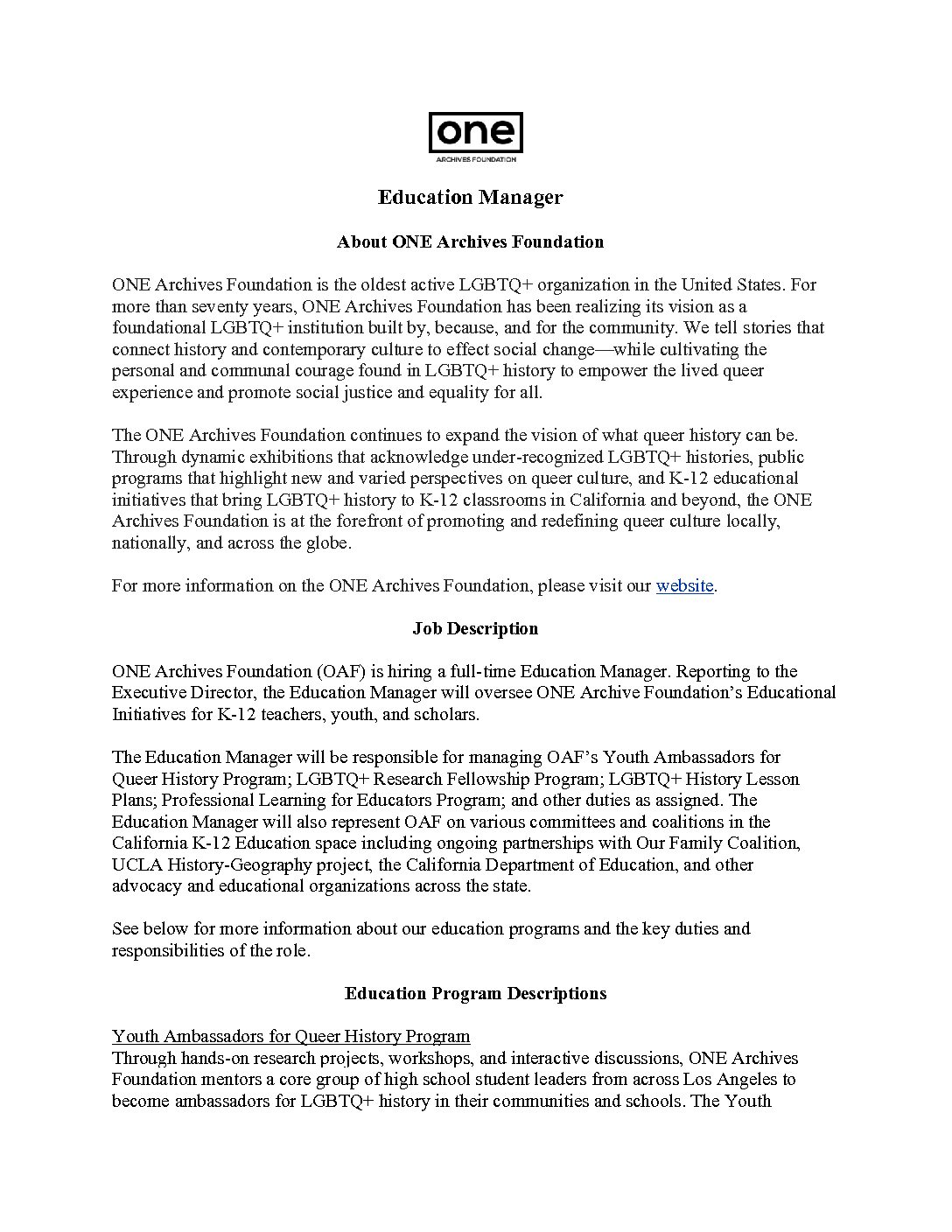 one
ARCHIVES FOUNDATION

Education Manager

About ONE Archives Foundation

ONE Archives Foundation is the oldest active LGBTQ+ organization in the United States. For more than seventy years, ONE Archives Foundation has been realizing its vision as a foundational LGBTQ+ institution built by, because, and for the community. We tell stories that connect history and contemporary culture to effect social change—while cultivating the personal and communal courage found in LGBTQ+ history to empower the lived queer experience and promote social justice and equality for all.

The ONE Archives Foundation continues to expand the vision of what queer history can be. Through dynamic exhibitions that acknowledge under-recognized LGBTQ+ histories, public programs that highlight new and varied perspectives on queer culture, and K-12 educational initiatives that bring LGBTQ+ history to K-12 classrooms in California and beyond, the ONE Archives Foundation is at the forefront of promoting and redefining queer culture locally, nationally, and across the globe.

For more information on the ONE Archives Foundation, please visit our website.

Job Description

ONE Archives Foundation (OAF) is hiring a full-time Education Manager. Reporting to the Executive Director, the Education Manager will oversee ONE Archive Foundation's Educational Initiatives for K-12 teachers, youth, and scholars.

The Education Manager will be responsible for managing OAF's Youth Ambassadors for Queer History Program; LGBTQ+ Research Fellowship Program; LGBTQ+ History Lesson Plans; Professional Learning for Educators Program; and other duties as assigned. The Education Manager will also represent OAF on various committees and coalitions in the California K-12 Education space including ongoing partnerships with Our Family Coalition, UCLA History-Geography project, the California Department of Education, and other advocacy and educational organizations across the state.

See below for more information about our education programs and the key duties and responsibilities of the role.

Education Program Descriptions

Youth Ambassadors for Queer History Program
Through hands-on research projects, workshops, and interactive discussions, ONE Archives Foundation mentors a core group of high school student leaders from across Los Angeles to become ambassadors for LGBTQ+ history in their communities and schools. The Youth